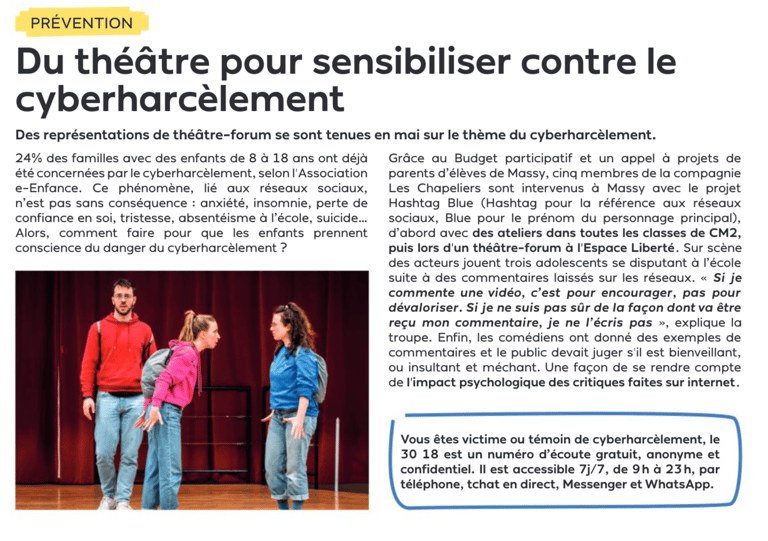 PRÉVENTION

Du théâtre pour sensibiliser contre le cyberharcèlement

Des représentations de théâtre-forum se sont tenues en mai sur le thème du cyberharcèlement.

24% des familles avec des enfants de 8 à 18 ans ont déjà été concernées par le cyberharcèlement, selon l'Association e-Enfance. Ce phénomène, lié aux réseaux sociaux, n'est pas sans conséquence : anxiété, insomnie, perte de confiance en soi, tristesse, absentéisme à l'école, suicide... Alors, comment faire pour que les enfants prennent conscience du danger du cyberharcèlement ?

Grâce au Budget participatif et un appel à projets de parents d'élèves de Massy, cinq membres de la compagnie Les Chapeliers sont intervenus à Massy avec le projet Hashtag Blue (Hashtag pour la référence aux réseaux sociaux, Blue pour le prénom du personnage principal), d'abord avec des ateliers dans toutes les classes de CM2, puis lors d'un théâtre-forum à l'Espace Liberté. Sur scène des acteurs jouent trois adolescents se disputant à l'école suite à des commentaires laissés sur les réseaux. « Si je commente une vidéo, c'est pour encourager, pas pour dévaloriser. Si je ne suis pas sûr de la façon dont va être reçu mon commentaire, je ne l'écris pas », explique la troupe. Enfin, les comédiens ont donné des exemples de commentaires et le public devait juger s'il est bienveillant, ou insultant et méchant. Une façon de se rendre compte de l'impact psychologique des critiques faites sur internet.

Vous êtes victime ou témoin de cyberharcèlement, le 30 18 est un numéro d'écoute gratuit, anonyme et confidentiel. Il est accessible 7j/7, de 9h à 23h, par téléphone, tchat en direct, Messenger et WhatsApp.